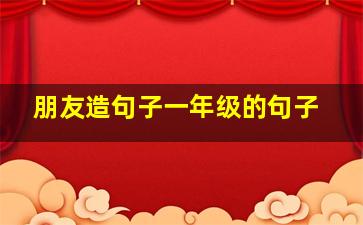 朋友造句子一年级的句子